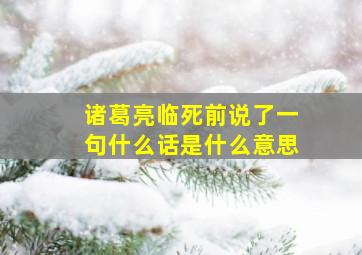 诸葛亮临死前说了一句什么话是什么意思